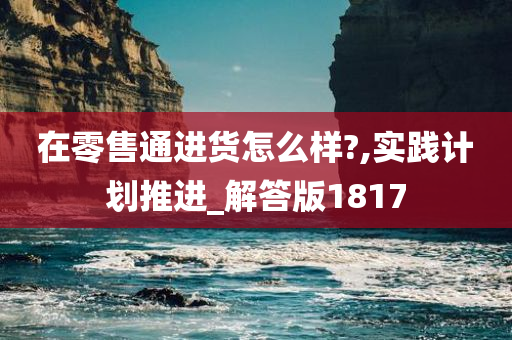 在零售通进货怎么样?,实践计划推进_解答版1817